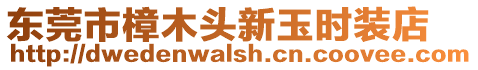 东莞市樟木头新玉时装店
http://dwedenwalsh.cn.coovee.com